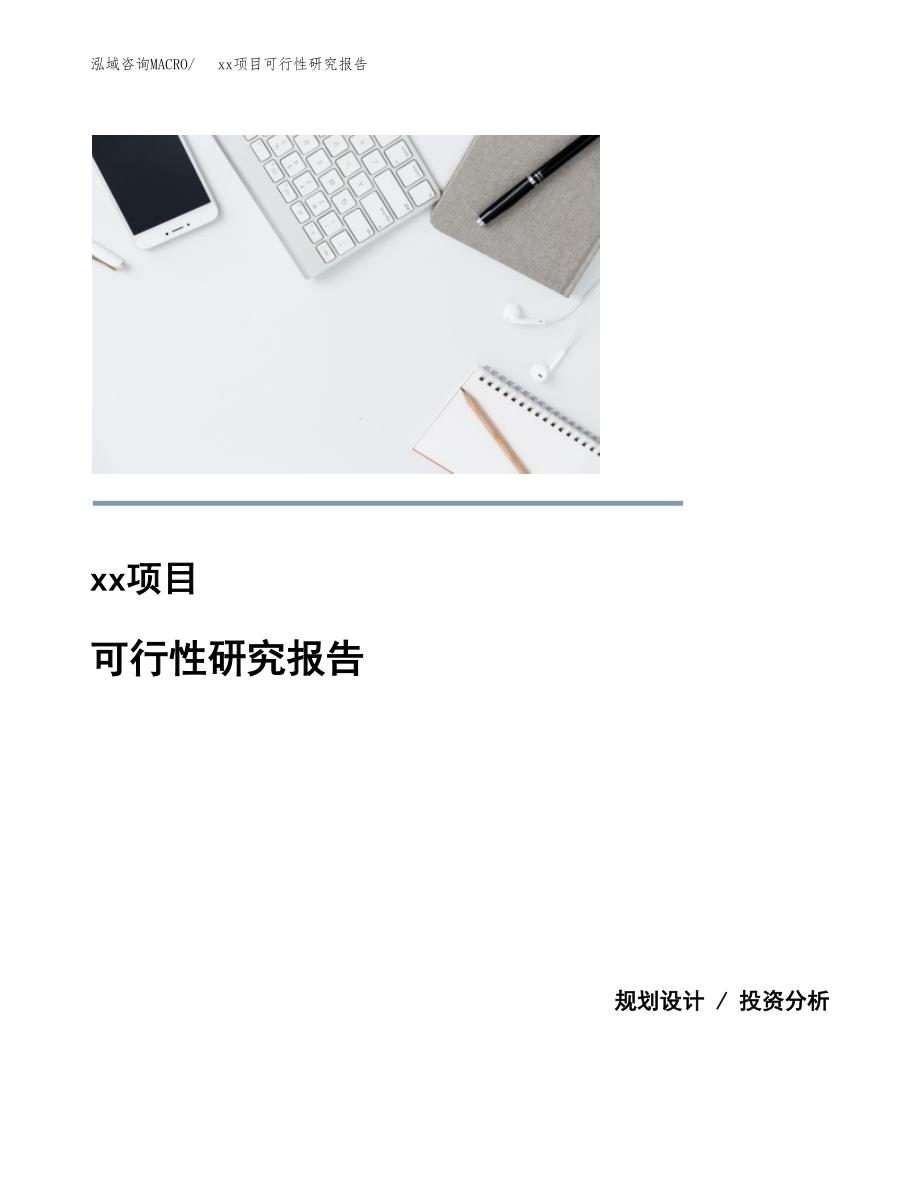 泓域咨询MACRO/ xx项目可行性研究报告

xx项目

可行性研究报告

规划设计 / 投资分析